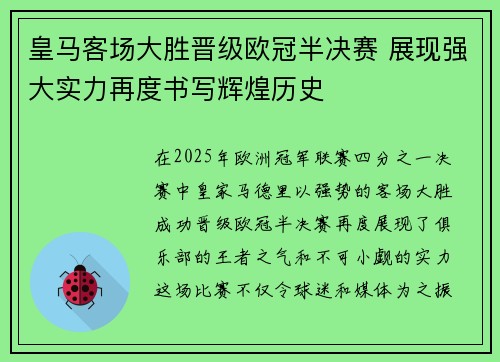 皇马客场大胜晋级欧冠半决赛 展现强大实力再度书写辉煌历史

在2025年欧洲冠军联赛四分之一决赛中皇家马德里以强势的客场大胜成功晋级欧冠半决赛再度展现了俱乐部的王者之气和不可小觑的实力这场比赛不仅令球迷和媒体为之振